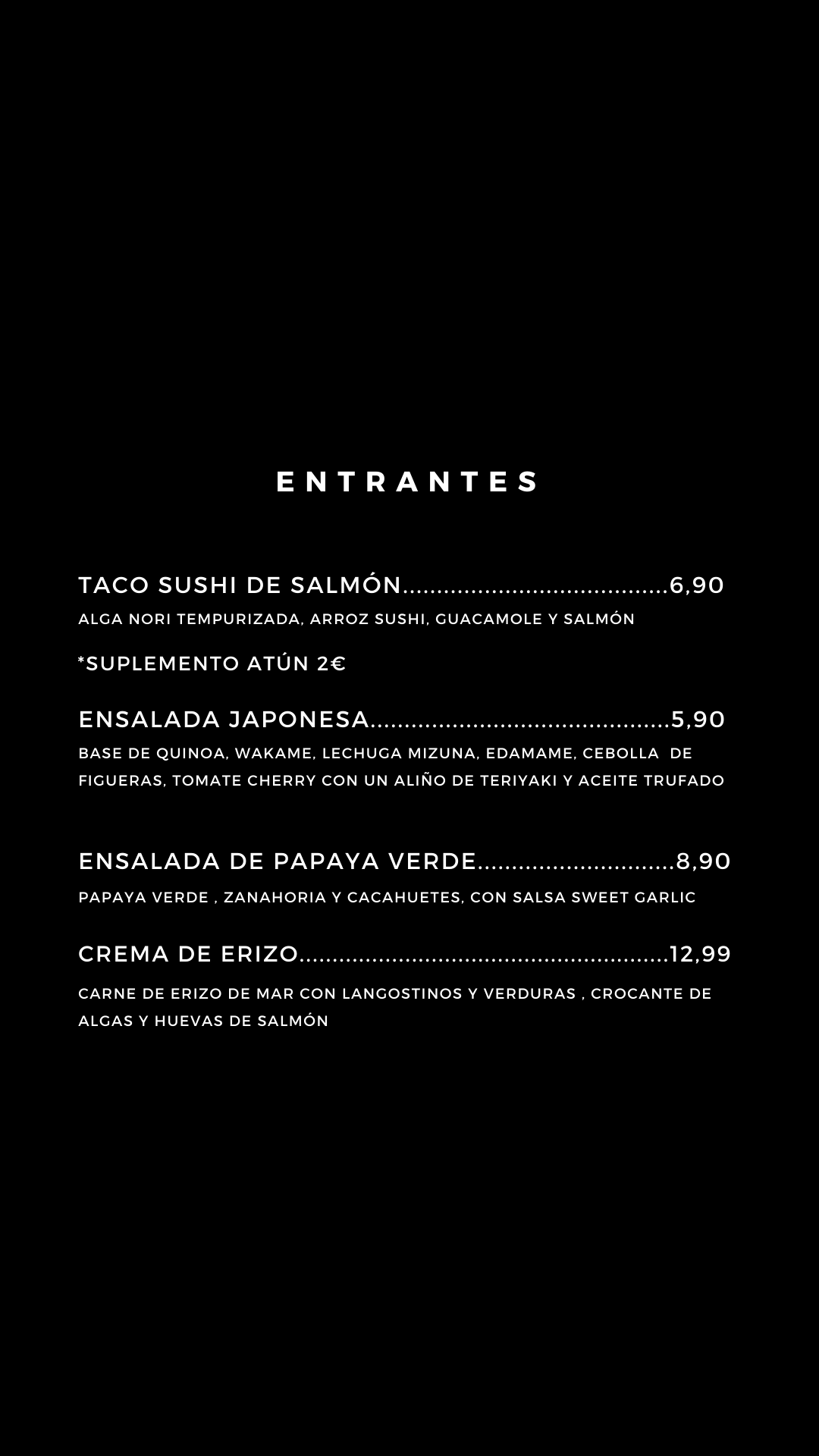 ENTRANTES

TACO SUSHI DE SALMÓN 6,90

ALGA NORI TEMPURIZADA, ARROZ SUSHI, GUACAMOLE Y SALMÓN

*SUPLEMENTO ATÚN 2€

ENSALADA JAPONESA 5,90

BASE DE QUINOA, WAKAME, LECHUGA MIZUNA, EDAMAME, CEBOLLA DE FIGUERAS, TOMATE CHERRY CON UN ALIÑO DE TERIYAKI Y ACEITE TRUFADO

ENSALADA DE PAPAYA VERDE 8,90

PAPAYA VERDE , ZANAHORIA Y CACAHUETES, CON SALSA SWEET GARLIC

CREMA DE ERIZO 12,99

CARNE DE ERIZO DE MAR CON LANGOSTINOS Y VERDURAS , CROCANTE DE ALGAS Y HUEVAS DE SALMÓN